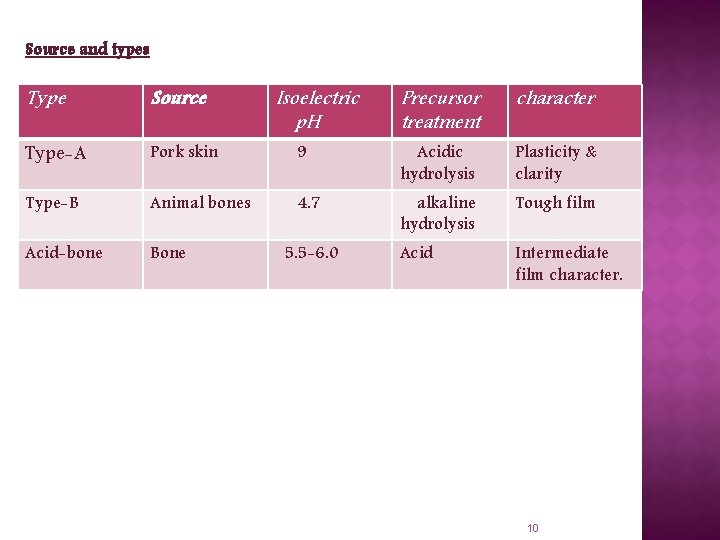 Source and types

| Type | Source | Isoelectric pH | Precursor treatment | character |
|---|---|---|---|---|
| Type-A | Pork skin | 9 | Acidic hydrolysis | Plasticity & clarity |
| Type-B | Animal bones | 4.7 | alkaline hydrolysis | Tough film |
| Acid-bone | Bone | 5.5-6.0 | Acid | Intermediate film character. |

10